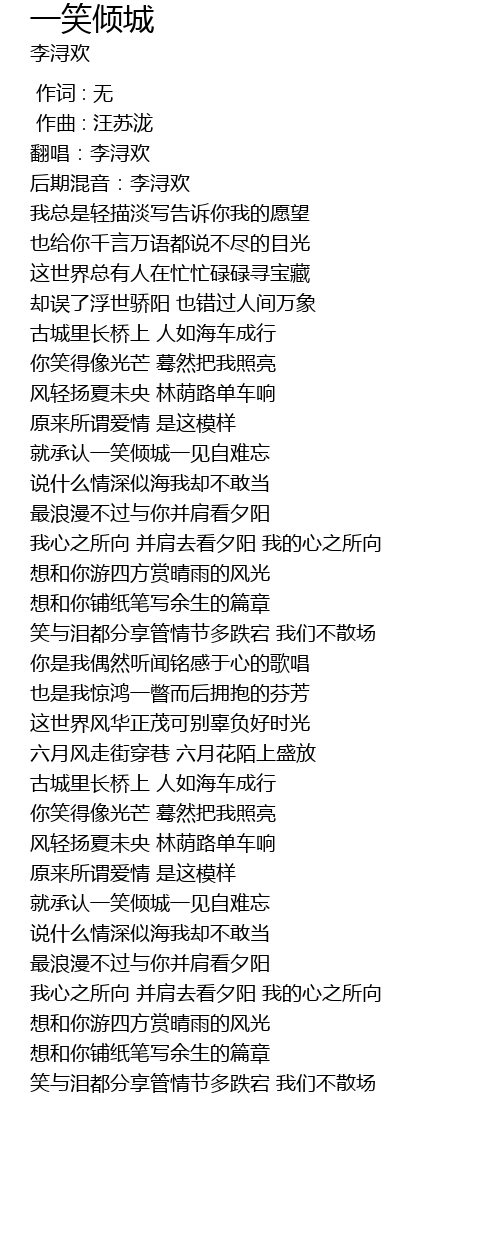 一笑倾城
李浔欢

作词 : 无
作曲 : 汪苏泷
翻唱：李浔欢
后期混音：李浔欢
我总是轻描淡写告诉你我的愿望
也给你千言万语都说不尽的目光
这世界总有人在忙忙碌碌寻宝藏
却误了浮世骄阳 也错过人间万象
古城里长桥上 人如海车成行
你笑得像光芒 蓦然把我照亮
风轻扬夏未央 林荫路单车响
原来所谓爱情 是这模样
就承认一笑倾城一见自难忘
说什么情深似海我却不敢当
最浪漫不过与你并肩看夕阳
我心之所向 并肩去看夕阳 我的心之所向
想和你游四方赏晴雨的风光
想和你铺纸笔写余生的篇章
笑与泪都分享管情节多跌宕 我们不散场
你是我偶然听闻铭感于心的歌唱
也是我惊鸿一瞥而后拥抱的芬芳
这世界风华正茂可别辜负好时光
六月风走街穿巷 六月花陌上盛放
古城里长桥上 人如海车成行
你笑得像光芒 蓦然把我照亮
风轻扬夏未央 林荫路单车响
原来所谓爱情 是这模样
就承认一笑倾城一见自难忘
说什么情深似海我却不敢当
最浪漫不过与你并肩看夕阳
我心之所向 并肩去看夕阳 我的心之所向
想和你游四方赏晴雨的风光
想和你铺纸笔写余生的篇章
笑与泪都分享管情节多跌宕 我们不散场